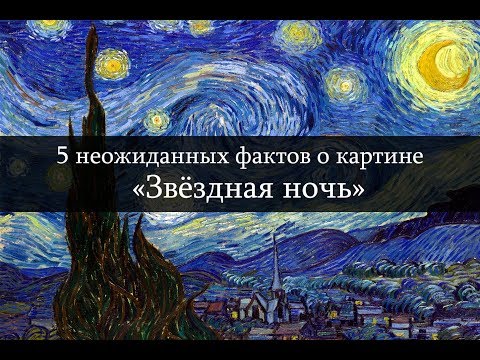 5 неожиданных фактов о картине
«Звёздная ночь»